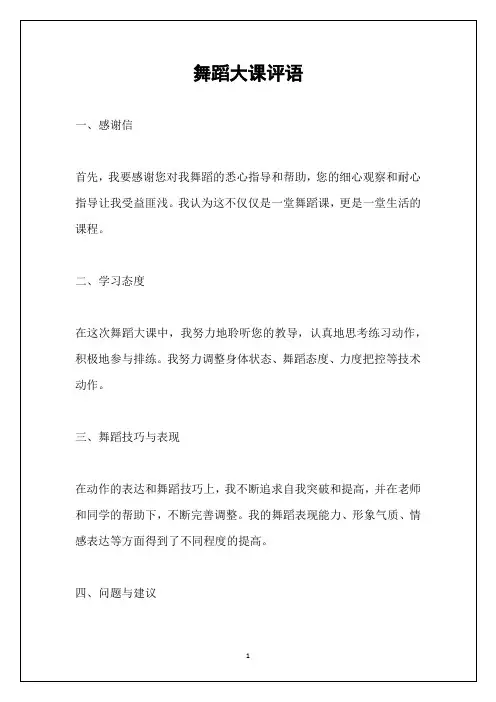 舞蹈大课评语

一、感谢信

首先，我要感谢您对我舞蹈的悉心指导和帮助，您的细心观察和耐心指导让我受益匪浅。我认为这不仅仅是一堂舞蹈课，更是一堂生活的课程。

二、学习态度

在这次舞蹈大课中，我努力地聆听您的教导，认真地思考练习动作，积极地参与排练。我努力调整身体状态、舞蹈态度、力度把控等技术动作。

三、舞蹈技巧与表现

在动作的表达和舞蹈技巧上，我不断追求自我突破和提高，并在老师和同学的帮助下，不断完善调整。我的舞蹈表现能力、形象气质、情感表达等方面得到了不同程度的提高。

四、问题与建议

1